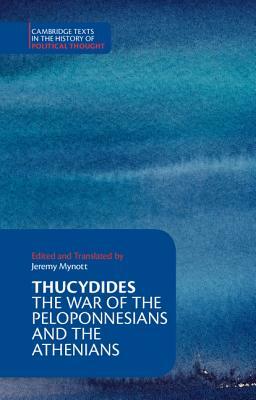 CAMBRIDGE TEXTS
IN THE HISTORY OF
POLITICAL THOUGHT

Edited and Translated by
Jeremy Mynott

THUCYDIDES
THE WAR OF THE PELOPONNESIANS AND THE ATHENIANS